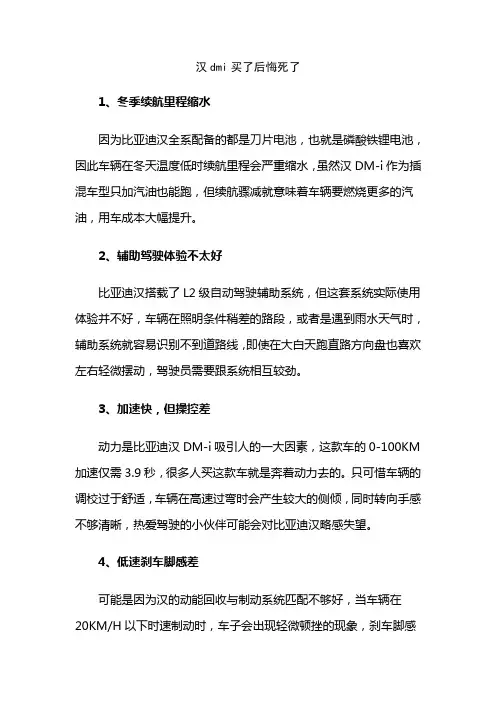 汉 dmi 买了后悔死了

1、冬季续航里程缩水

因为比亚迪汉全系配备的都是刀片电池，也就是磷酸铁锂电池，因此车辆在冬天温度低时续航里程会严重缩水，虽然汉 DM-i 作为插混车型只加汽油也能跑，但续航骤减就意味着车辆要燃烧更多的汽油，用车成本大幅提升。

2、辅助驾驶体验不太好

比亚迪汉搭载了 L2 级自动驾驶辅助系统，但这套系统实际使用体验并不好，车辆在照明条件稍差的路段，或者是遇到雨水天气时，辅助系统就容易识别不到道路线，即使在大白天跑直路方向盘也喜欢左右轻微摆动，驾驶员需要跟系统相互较劲。

3、加速快，但操控差

动力是比亚迪汉 DM-i 吸引人的一大因素，这款车的 0-100KM 加速仅需 3.9 秒，很多人买这款车就是奔着动力去的。只可惜车辆的调校过于舒适，车辆在高速过弯时会产生较大的侧倾，同时转向手感不够清晰，热爱驾驶的小伙伴可能会对比亚迪汉略感失望。

4、低速刹车脚感差

可能是因为汉的动能回收与制动系统匹配不够好，当车辆在 20KM/H 以下时速制动时，车子会出现轻微顿挫的现象，刹车脚感